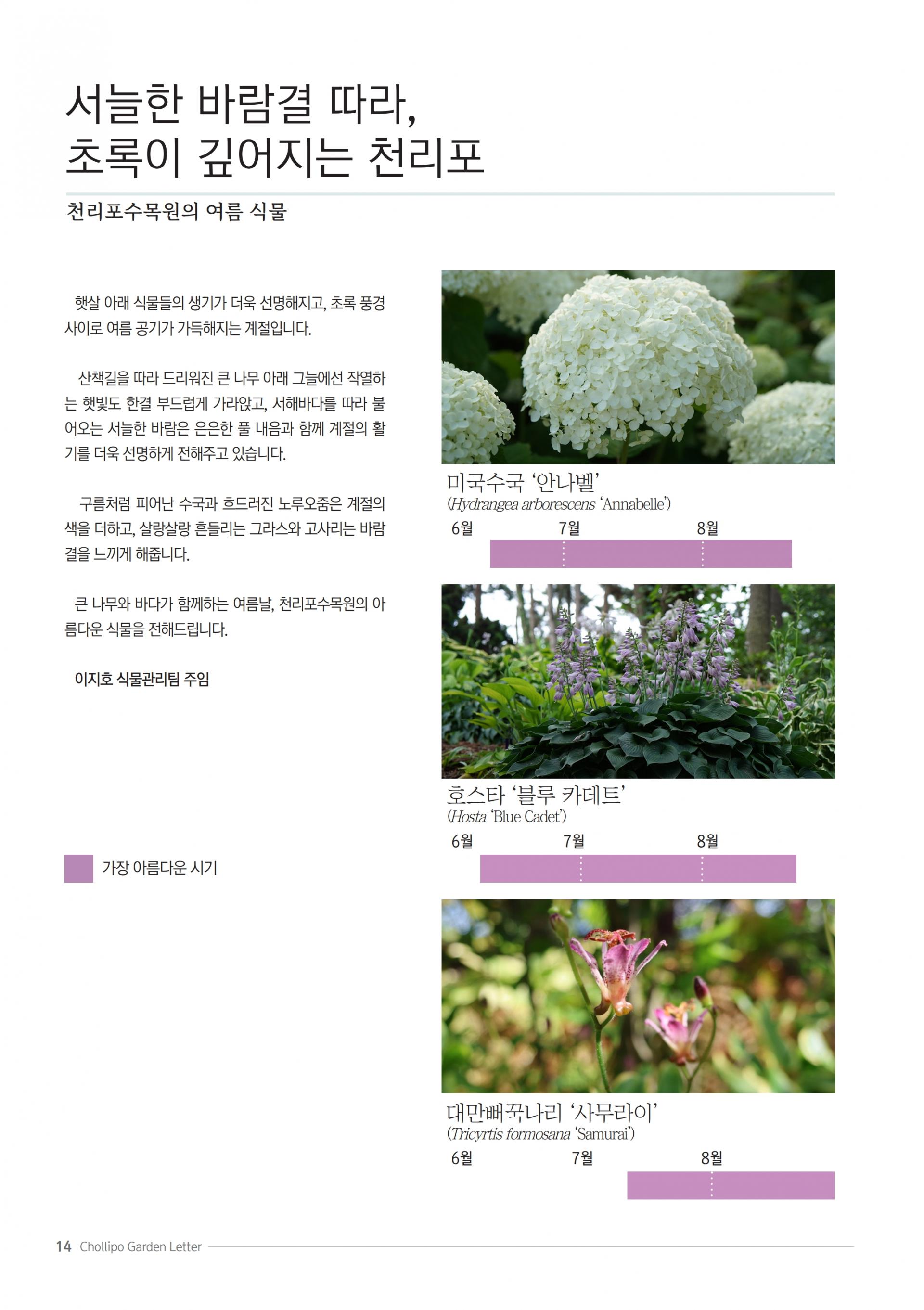 서늘한 바람결 따라,
초록이 깊어지는 천리포

천리포수목원의 여름 식물

햇살 아래 식물들의 생기가 더욱 선명해지고, 초록 풍경 사이로 여름 공기가 가득해지는 계절입니다.

산책길을 따라 드리워진 큰 나무 아래 그늘에선 작열하는 햇빛도 한결 부드럽게 가라앉고, 서해바다를 따라 불어오는 서늘한 바람은 은은한 풀 내음과 함께 계절의 활기를 더욱 선명하게 전해주고 있습니다.

구름처럼 피어난 수국과 흐드러진 노루오줌은 계절의 색을 더하고, 살랑살랑 흔들리는 그라스와 고사리는 바람결을 느끼게 해줍니다.

큰 나무와 바다가 함께하는 여름날, 천리포수목원의 아름다운 식물을 전해드립니다.

이지호 식물관리팀 주임

가장 아름다운 시기

미국수국 '안나벨'
(Hydrangea arborescens 'Annabelle')
6월 7월 8월

호스타 '블루 카데트'
(Hosta 'Blue Cadet')
6월 7월 8월

대만뻐꾹나리 '사무라이'
(Tricyrtis formosana 'Samurai')
6월 7월 8월

14 Chollipo Garden Letter